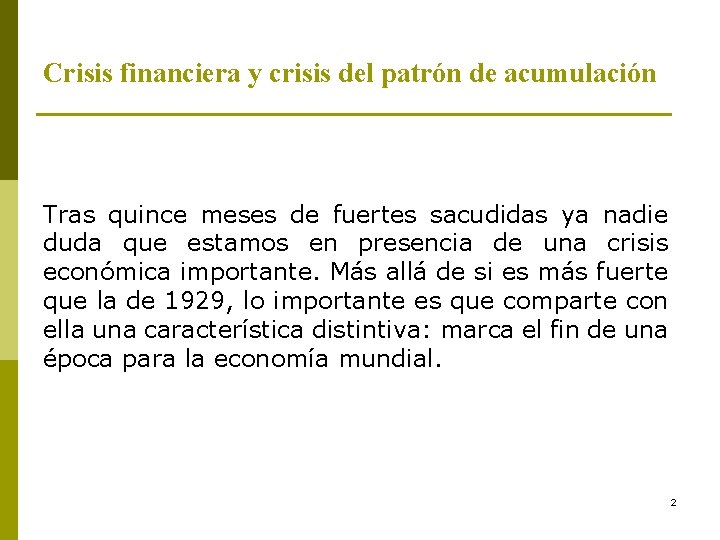 Crisis financiera y crisis del patrón de acumulación

Tras quince meses de fuertes sacudidas ya nadie duda que estamos en presencia de una crisis económica importante. Más allá de si es más fuerte que la de 1929, lo importante es que comparte con ella una característica distintiva: marca el fin de una época para la economía mundial.

2